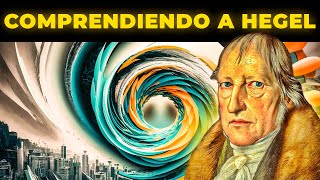 COMPRENDIENDO A HEGEL